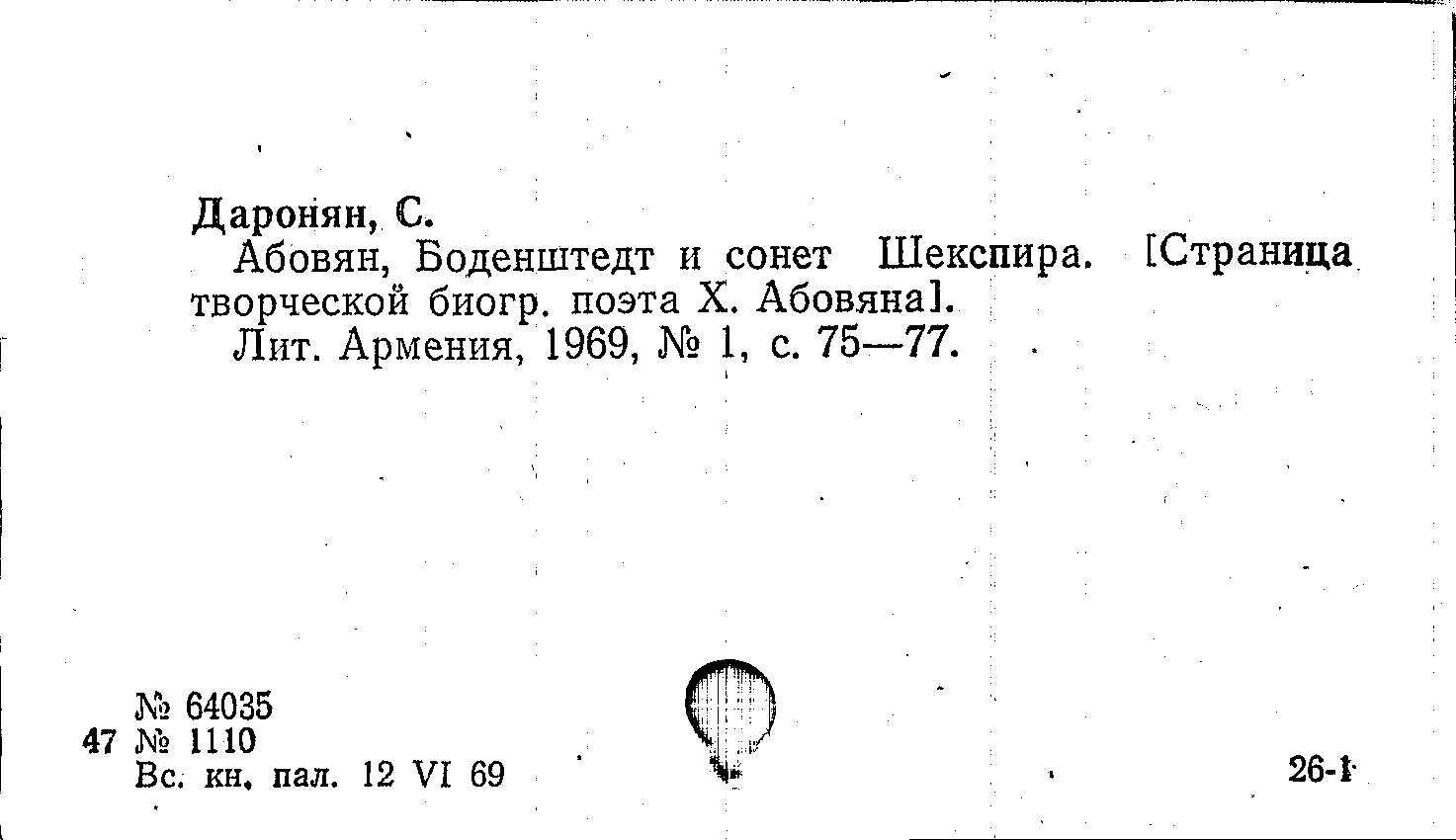 Даронян, С.

Абовян, Боденштедт и сонет Шекспира. [Страница творческой биогр. поэта Х. Абовяна].

Лит. Армения, 1969, № 1, с. 75—77.

№ 64035
47 № 1110
Вс. кн. пал. 12 VI 69

26-1